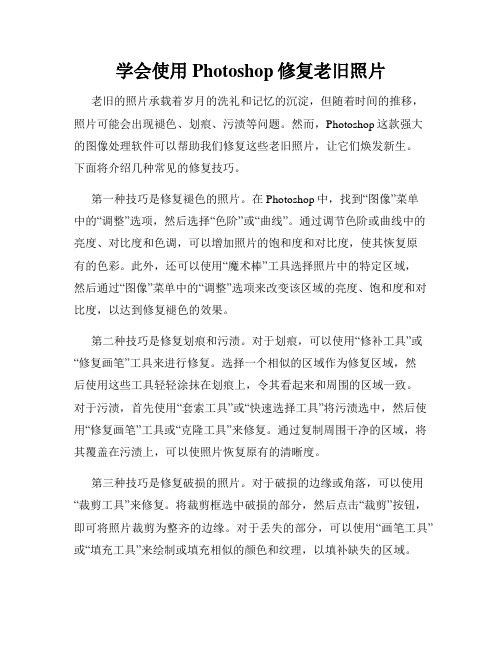 学会使用 Photoshop 修复老旧照片

老旧的照片承载着岁月的洗礼和记忆的沉淀，但随着时间的推移，照片可能会出现褪色、划痕、污渍等问题。然而，Photoshop 这款强大的图像处理软件可以帮助我们修复这些老旧照片，让它们焕发新生。下面将介绍几种常见的修复技巧。

第一种技巧是修复褪色的照片。在 Photoshop 中，找到“图像”菜单中的“调整”选项，然后选择“色阶”或“曲线”。通过调节色阶或曲线中的亮度、对比度和色调，可以增加照片的饱和度和对比度，使其恢复原有的色彩。此外，还可以使用“魔术棒”工具选择照片中的特定区域，然后通过“图像”菜单中的“调整”选项来改变该区域的亮度、饱和度和对比度，以达到修复褪色的效果。

第二种技巧是修复划痕和污渍。对于划痕，可以使用“修补工具”或“修复画笔”工具来进行修复。选择一个相似的区域作为修复区域，然后使用这些工具轻轻涂抹在划痕上，令其看起来和周围的区域一致。对于污渍，首先使用“套索工具”或“快速选择工具”将污渍选中，然后使用“修复画笔”工具或“克隆工具”来修复。通过复制周围干净的区域，将其覆盖在污渍上，可以使照片恢复原有的清晰度。

第三种技巧是修复破损的照片。对于破损的边缘或角落，可以使用“裁剪工具”来修复。将裁剪框选中破损的部分，然后点击“裁剪”按钮，即可将照片裁剪为整齐的边缘。对于丢失的部分，可以使用“画笔工具”或“填充工具”来绘制或填充相似的颜色和纹理，以填补缺失的区域。